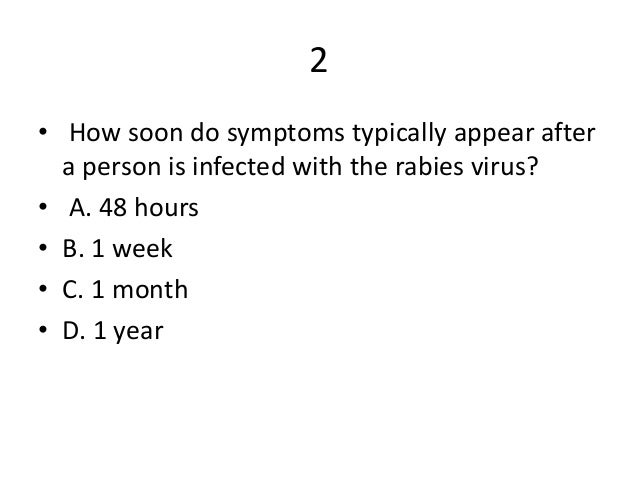 2

• How soon do symptoms typically appear after a person is infected with the rabies virus?
• A. 48 hours
• B. 1 week
• C. 1 month
• D. 1 year